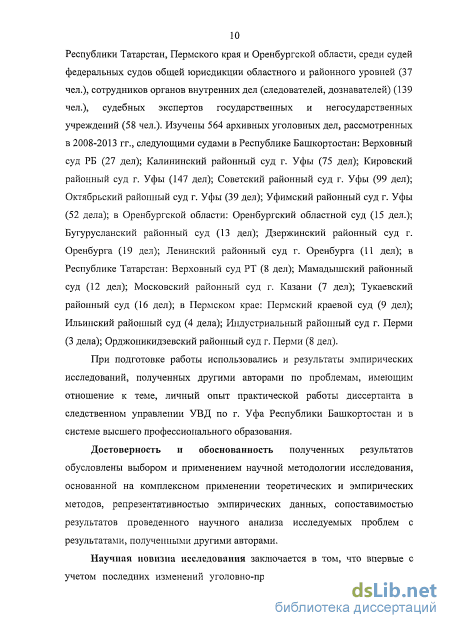 10

Республики Татарстан, Пермского края и Оренбургской области, среди судей федеральных судов общей юрисдикции областного и районного уровней (37 чел.), сотрудников органов внутренних дел (следователей, дознавателей) (139 чел.), судебных экспертов государственных и негосударственных учреждений (58 чел.). Изучены 564 архивных уголовных дел, рассмотренных в 2008-2013 гг., следующими судами в Республике Башкортостан: Верховный суд РБ (27 дел); Калининский районный суд г. Уфы (75 дел); Кировский районный суд г. Уфы (147 дел); Советский районный суд г. Уфы (99 дел); Октябрьский районный суд г. Уфы (39 дел); Уфимский районный суд г. Уфы (52 дела); в Оренбургской области: Оренбургский областной суд (15 дел.); Бугурусланский районный суд (13 дел); Дзержинский районный суд г. Оренбурга (19 дел); Ленинский районный суд г. Оренбурга (11 дел); в Республике Татарстан: Верховный суд РТ (8 дел); Мамадышский районный суд (12 дел); Московский районный суд г. Казани (7 дел); Тукаевский районный суд (16 дел); в Пермском крае: Пермский краевой суд (9 дел); Ильинский районный суд (4 дела); Индустриальный районный суд г. Перми (3 дела); Орджоникидзевский районный суд г. Перми (8 дел).

При подготовке работы использовались и результаты эмпирических исследований, полученных другими авторами по проблемам, имеющим отношение к теме, личный опыт практической работы диссертанта в следственном управлении УВД по г. Уфа Республики Башкортостан и в системе высшего профессионального образования.

Достоверность и обоснованность полученных результатов обусловлены выбором и применением научной методологии исследования, основанной на комплексном применении теоретических и эмпирических методов, репрезентативностью эмпирических данных, сопоставимостью результатов проведенного научного анализа исследуемых проблем с результатами, полученными другими авторами.

Научная новизна исследования заключается в том, что впервые с учетом последних изменений уголовно-пр

dsLib.net
библиотека диссертаций